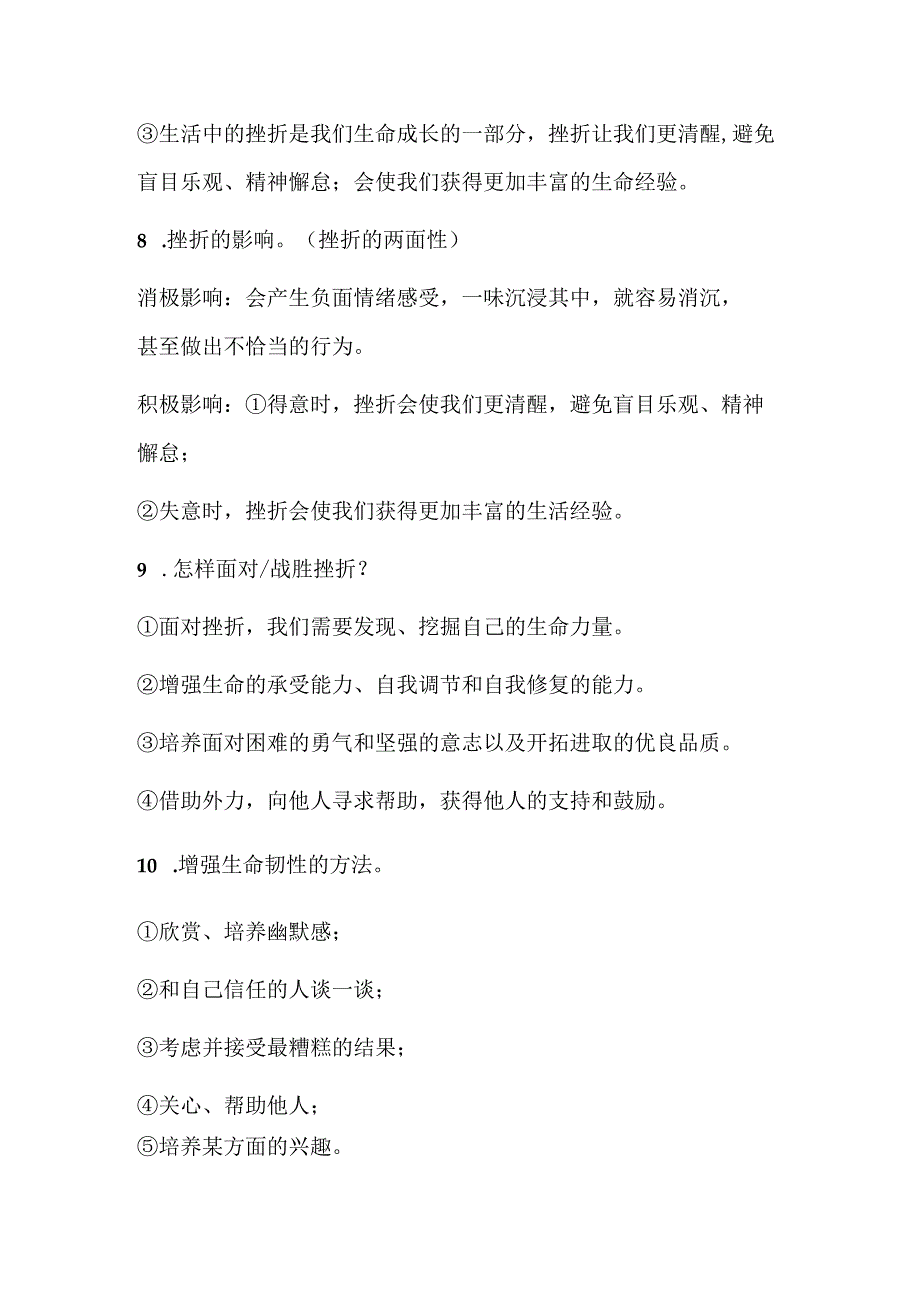 ③生活中的挫折是我们生命成长的一部分，挫折让我们更清醒，避免盲目乐观、精神懈怠；会使我们获得更加丰富的生命经验。

8 .挫折的影响。（挫折的两面性）

消极影响：会产生负面情绪感受，一味沉浸其中，就容易消沉，甚至做出不恰当的行为。

积极影响：①得意时，挫折会使我们更清醒，避免盲目乐观、精神懈怠；

②失意时，挫折会使我们获得更加丰富的生活经验。

9 .怎样面对/战胜挫折？

①面对挫折，我们需要发现、挖掘自己的生命力量。

②增强生命的承受能力、自我调节和自我修复的能力。

③培养面对困难的勇气和坚强的意志以及开拓进取的优良品质。

④借助外力，向他人寻求帮助，获得他人的支持和鼓励。

10 .增强生命韧性的方法。

①欣赏、培养幽默感；

②和自己信任的人谈一谈；

③考虑并接受最糟糕的结果；

④关心、帮助他人；
⑤培养某方面的兴趣。